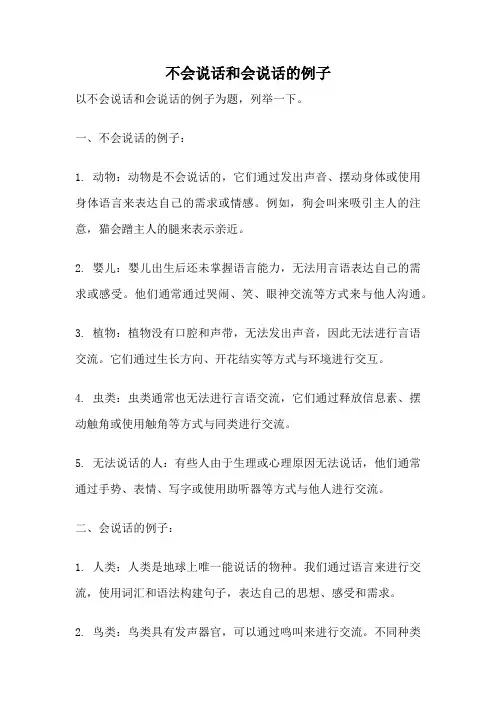 不会说话和会说话的例子

以不会说话和会说话的例子为题，列举一下。

一、不会说话的例子：

1. 动物：动物是不会说话的，它们通过发出声音、摆动身体或使用身体语言来表达自己的需求或情感。例如，狗会叫来吸引主人的注意，猫会蹭主人的腿来表示亲近。

2. 婴儿：婴儿出生后还未掌握语言能力，无法用言语表达自己的需求或感受。他们通常通过哭闹、笑、眼神交流等方式来与他人沟通。

3. 植物：植物没有口腔和声带，无法发出声音，因此无法进行言语交流。它们通过生长方向、开花结实等方式与环境进行交互。

4. 虫类：虫类通常也无法进行言语交流，它们通过释放信息素、摆动触角或使用触角等方式与同类进行交流。

5. 无法说话的人：有些人由于生理或心理原因无法说话，他们通常通过手势、表情、写字或使用助听器等方式与他人进行交流。

二、会说话的例子：

1. 人类：人类是地球上唯一能说话的物种。我们通过语言来进行交流，使用词汇和语法构建句子，表达自己的思想、感受和需求。

2. 鸟类：鸟类具有发声器官，可以通过鸣叫来进行交流。不同种类